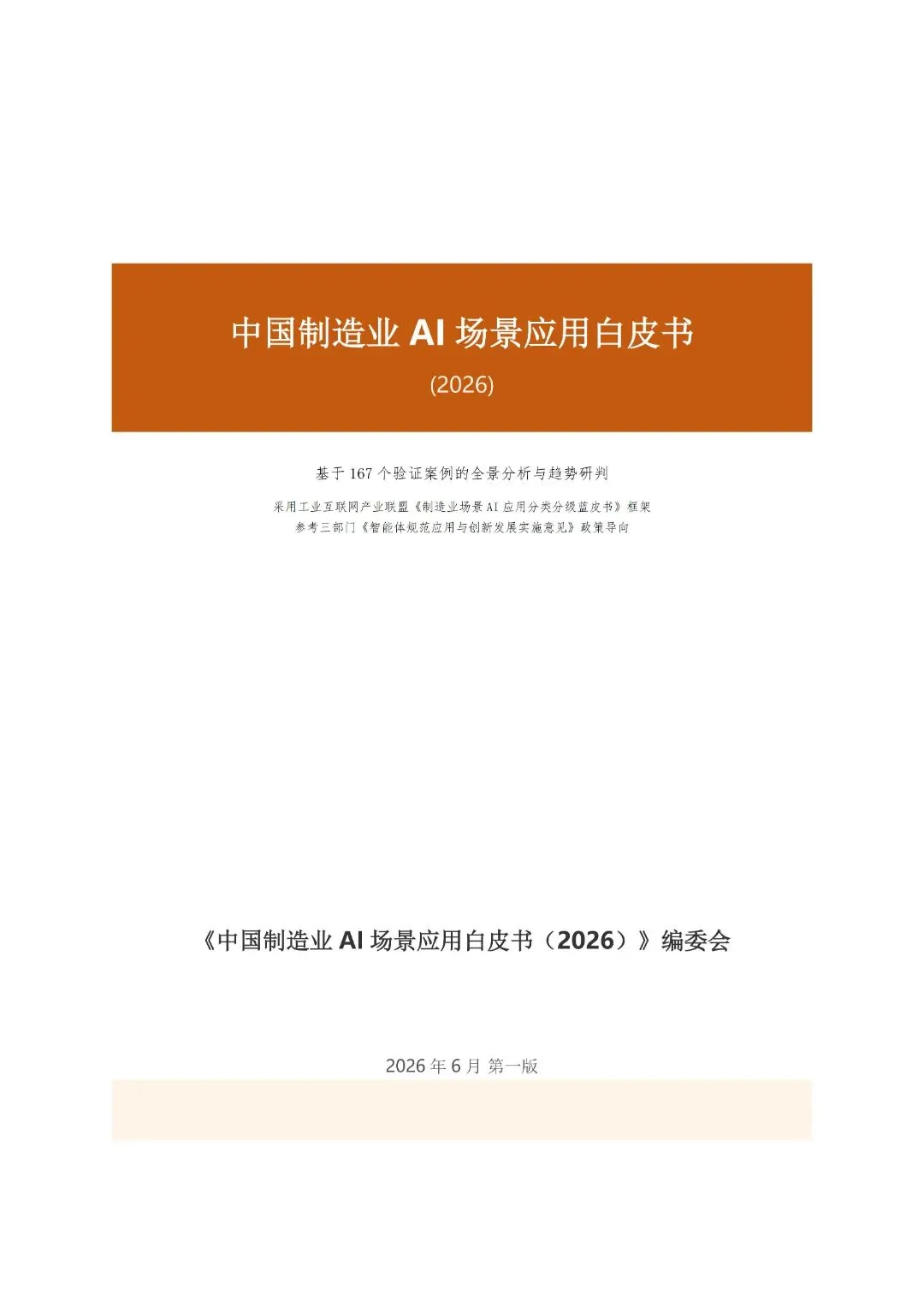 中国制造业AI场景应用白皮书

(2026)

基于167个验证案例的全景分析与趋势研判

采用工业互联网产业联盟《制造业场景AI应用分类分级蓝皮书》框架

参考三部门《智能体规范应用与创新发展实施意见》政策导向

《中国制造业AI场景应用白皮书（2026）》编委会

2026年6月 第一版